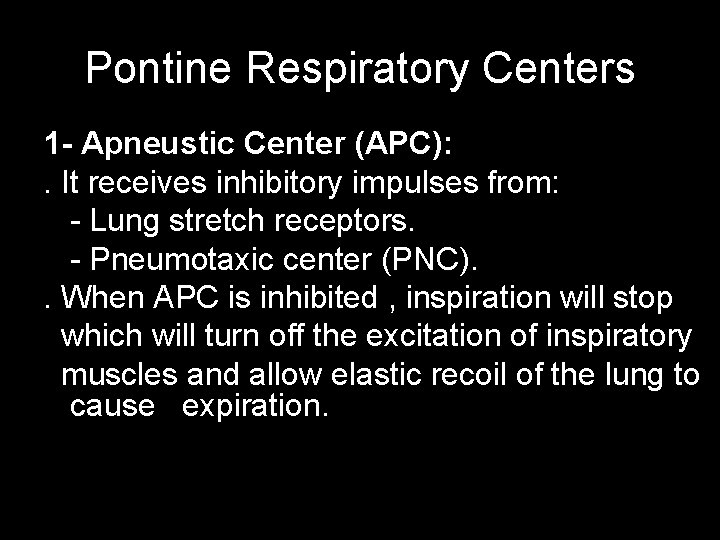 Pontine Respiratory Centers

1- Apneustic Center (APC):

. It receives inhibitory impulses from:

- Lung stretch receptors.
- Pneumotaxic center (PNC).

. When APC is inhibited , inspiration will stop which will turn off the excitation of inspiratory muscles and allow elastic recoil of the lung to cause expiration.